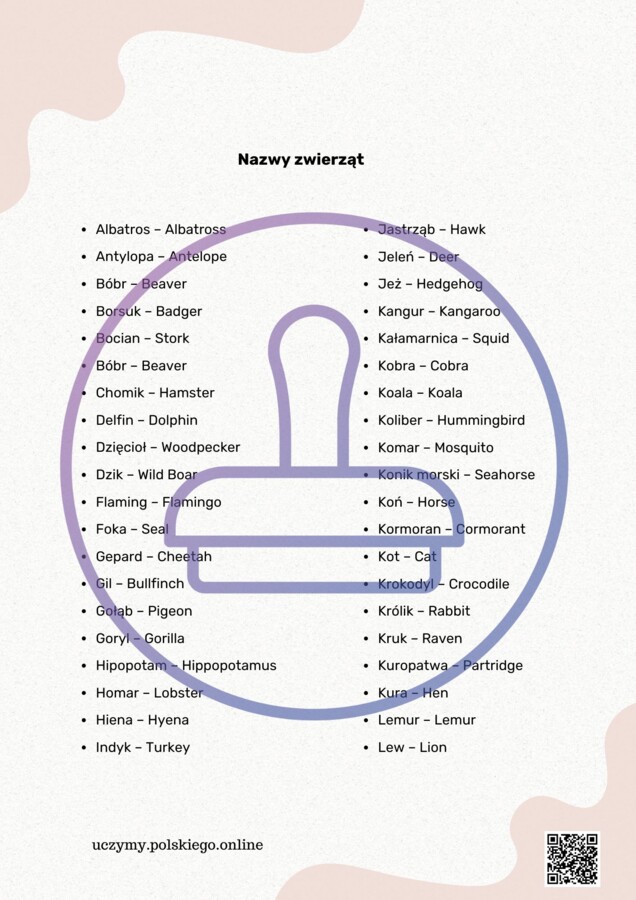 Nazwy zwierząt

- Albatros – Albatross
- Antylopa – Antelope
- Bóbr – Beaver
- Borsuk – Badger
- Bocian – Stork
- Bóbr – Beaver
- Chomik – Hamster
- Delfin – Dolphin
- Dzięcioł – Woodpecker
- Dzik – Wild Boar
- Flaming – Flamingo
- Foka – Seal
- Gepard – Cheetah
- Gil – Bullfinch
- Gołąb – Pigeon
- Goryl – Gorilla
- Hipopotam – Hippopotamus
- Homar – Lobster
- Hiena – Hyena
- Indyk – Turkey

- Jastrząb – Hawk
- Jeleń – Deer
- Jeż – Hedgehog
- Kangur – Kangaroo
- Kałamarnica – Squid
- Kobra – Cobra
- Koala – Koala
- Koliber – Hummingbird
- Komar – Mosquito
- Konik morski – Seahorse
- Koń – Horse
- Kormoran – Cormorant
- Kot – Cat
- Krokodyl – Crocodile
- Królik – Rabbit
- Kruk – Raven
- Kuropatwa – Partridge
- Kura – Hen
- Lemur – Lemur
- Lew – Lion

uczymy.polskiego.online